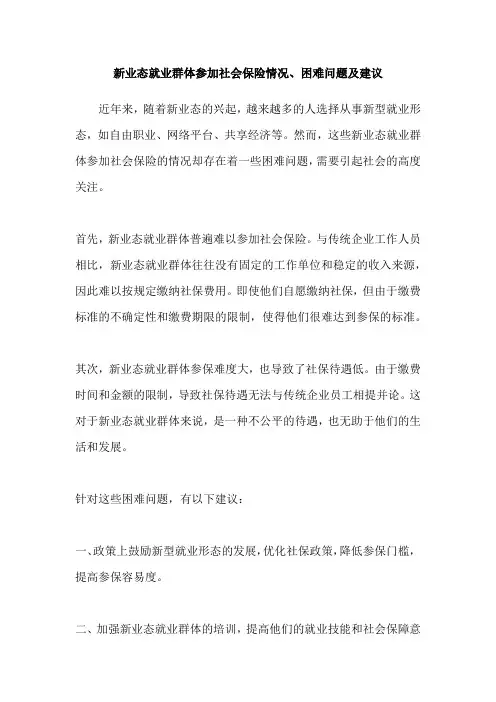 新业态就业群体参加社会保险情况、困难问题及建议

近年来，随着新业态的兴起，越来越多的人选择从事新型就业形态，如自由职业、网络平台、共享经济等。然而，这些新业态就业群体参加社会保险的情况却存在着一些困难问题，需要引起社会的高度关注。

首先，新业态就业群体普遍难以参加社会保险。与传统企业工作人员相比，新业态就业群体往往没有固定的工作单位和稳定的收入来源，因此难以按规定缴纳社保费用。即使他们自愿缴纳社保，但由于缴费标准的不确定性和缴费期限的限制，使得他们很难达到参保的标准。

其次，新业态就业群体参保难度大，也导致了社保待遇低。由于缴费时间和金额的限制，导致社保待遇无法与传统企业员工相提并论。这对于新业态就业群体来说，是一种不公平的待遇，也无助于他们的生活和发展。

针对这些困难问题，有以下建议：

一、政策上鼓励新型就业形态的发展，优化社保政策，降低参保门槛，提高参保容易度。

二、加强新业态就业群体的培训，提高他们的就业技能和社会保障意